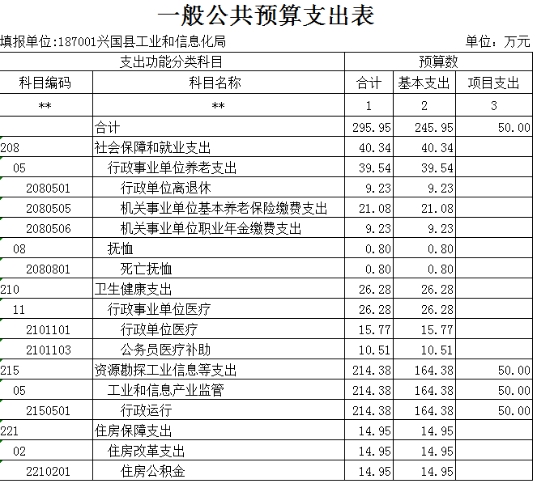 一般公共预算支出表

填报单位:187001兴国县工业和信息化局

单位：万元

| 支出功能分类科目 | | 预算数 | | |
|---|---|---|---|---|
| 科目编码 | 科目名称 | 合计 | 基本支出 | 项目支出 |
| ** | ** | 1 | 2 | 3 |
| | 合计 | 295.95 | 245.95 | 50.00 |
| 208 | 社会保障和就业支出 | 40.34 | 40.34 | |
| 05 | 行政事业单位养老支出 | 39.54 | 39.54 | |
| 2080501 | 行政单位离退休 | 9.23 | 9.23 | |
| 2080505 | 机关事业单位基本养老保险缴费支出 | 21.08 | 21.08 | |
| 2080506 | 机关事业单位职业年金缴费支出 | 9.23 | 9.23 | |
| 08 | 抚恤 | 0.80 | 0.80 | |
| 2080801 | 死亡抚恤 | 0.80 | 0.80 | |
| 210 | 卫生健康支出 | 26.28 | 26.28 | |
| 11 | 行政事业单位医疗 | 26.28 | 26.28 | |
| 2101101 | 行政单位医疗 | 15.77 | 15.77 | |
| 2101103 | 公务员医疗补助 | 10.51 | 10.51 | |
| 215 | 资源勘探工业信息等支出 | 214.38 | 164.38 | 50.00 |
| 05 | 工业和信息产业监管 | 214.38 | 164.38 | 50.00 |
| 2150501 | 行政运行 | 214.38 | 164.38 | 50.00 |
| 221 | 住房保障支出 | 14.95 | 14.95 | |
| 02 | 住房改革支出 | 14.95 | 14.95 | |
| 2210201 | 住房公积金 | 14.95 | 14.95 | |